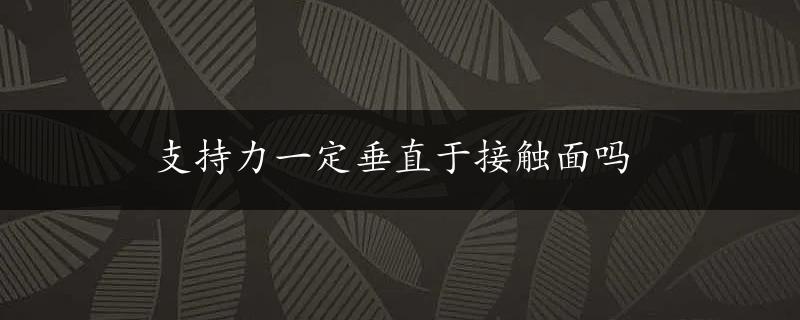 支持力一定垂直于接触面吗